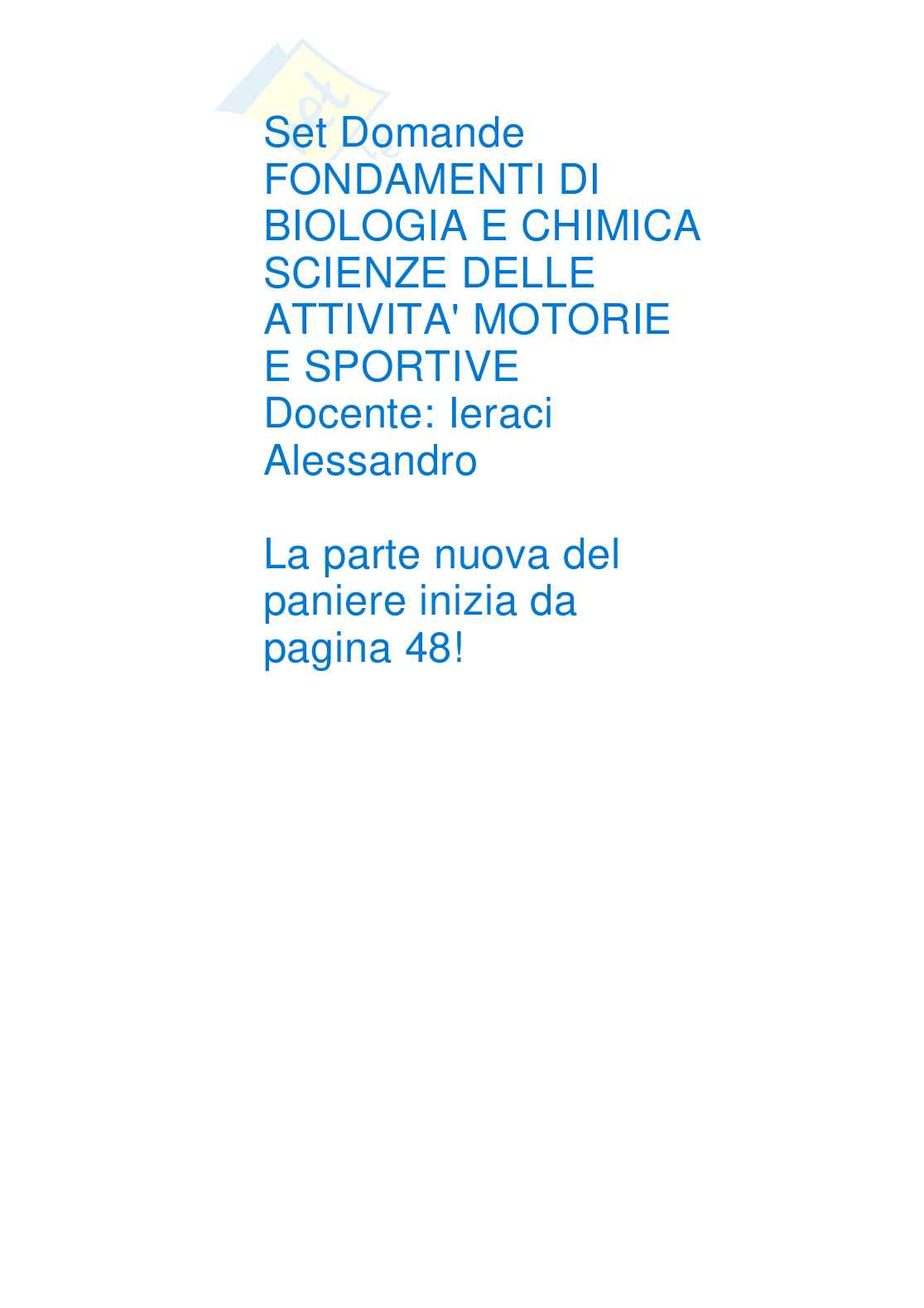 Set Domande
FONDAMENTI DI BIOLOGIA E CHIMICA
SCIENZE DELLE ATTIVITA' MOTORIE E SPORTIVE
Docente: Ieraci Alessandro

La parte nuova del paniere inizia da pagina 48!